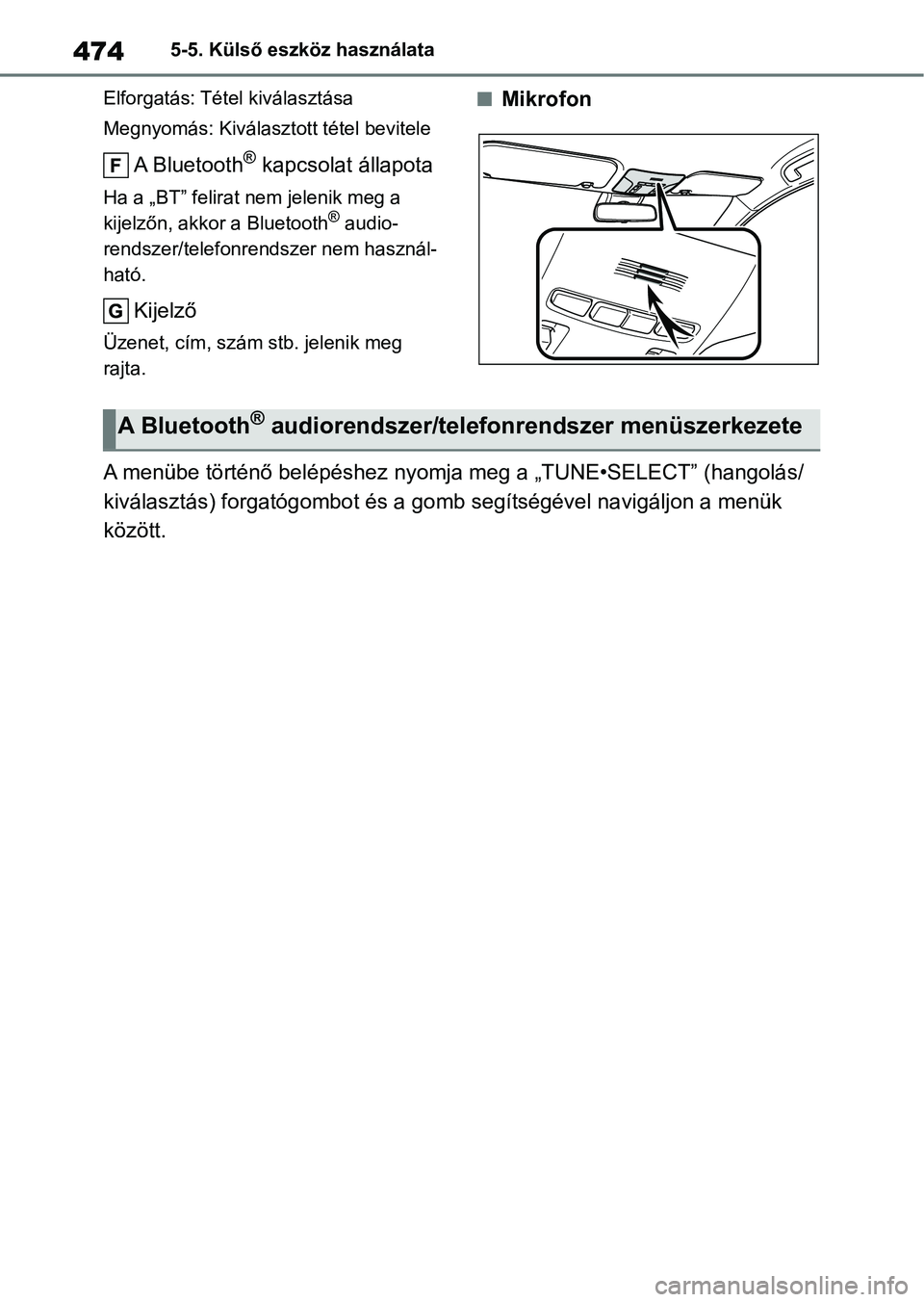 474 5-5. Külső eszköz használata

Elforgatás: Tétel kiválasztása

Megnyomás: Kiválasztott tétel bevitele

F A Bluetooth® kapcsolat állapota

Ha a „BT” felirat nem jelenik meg a kijelzőn, akkor a Bluetooth® audiorendszer/telefonrendszer nem használható.

G Kijelző

Üzenet, cím, szám stb. jelenik meg rajta.

■ Mikrofon

A Bluetooth® audiorendszer/telefonrendszer menüszerkezete

A menübe történő belépéshez nyomja meg a „TUNE•SELECT” (hangolás/kiválasztás) forgatógombot és a gomb segítségével navigáljon a menük között.

carmanualsonline.info